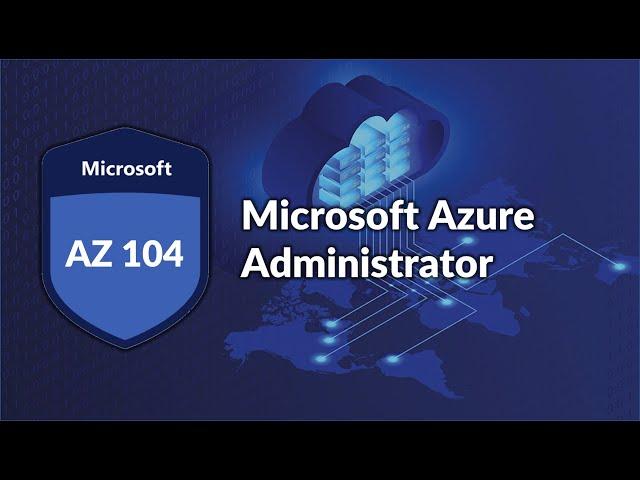 Microsoft

AZ 104

Microsoft Azure Administrator